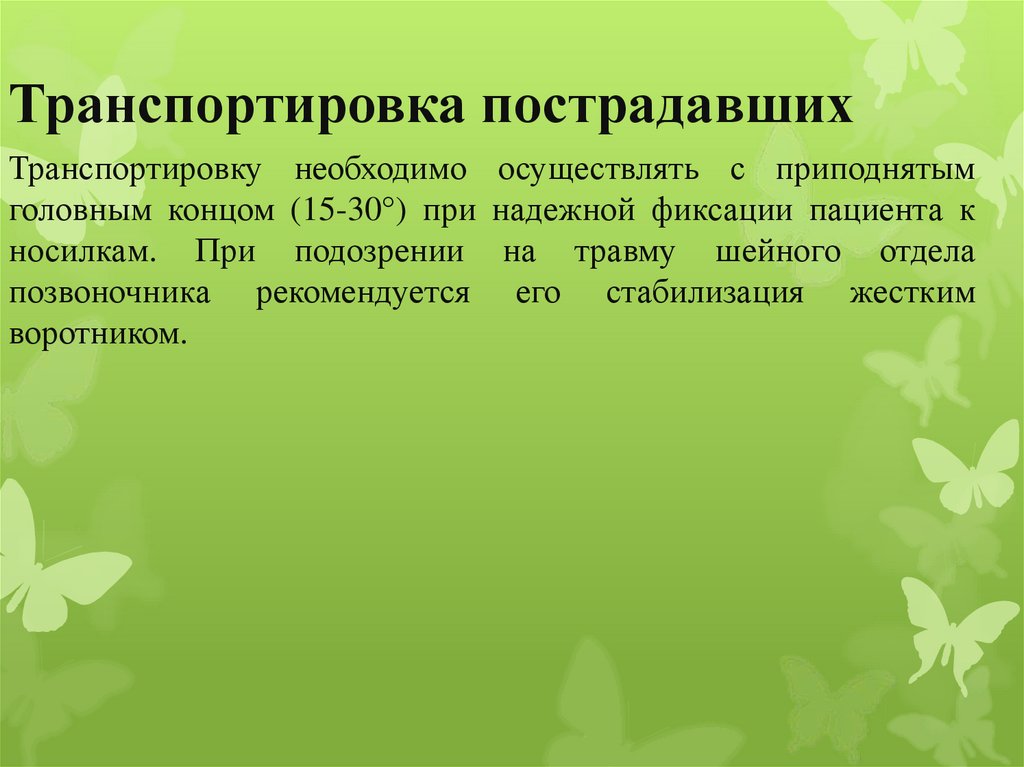 Транспортировка пострадавших

Транспортировку необходимо осуществлять с приподнятым головным концом (15-30°) при надежной фиксации пациента к носилкам. При подозрении на травму шейного отдела позвоночника рекомендуется его стабилизация жестким воротником.